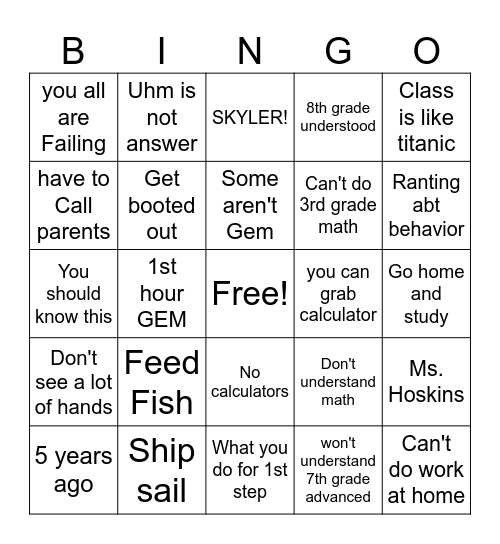 | B | I | N | G | O |
|---|---|---|---|---|
| you all are Failing | Uhm is not answer | SKYLER! | 8th grade understood | Class is like titanic |
| have to Call parents | Get booted out | Some aren't Gem | Can't do 3rd grade math | Ranting abt behavior |
| You should know this | 1st hour GEM | Free! | you can grab calculator | Go home and study |
| Don't see a lot of hands | Feed Fish | No calculators | Don't understand math | Ms. Hoskins |
| 5 years ago | Ship sail | What you do for 1st step | won't understand 7th grade advanced | Can't do work at home |